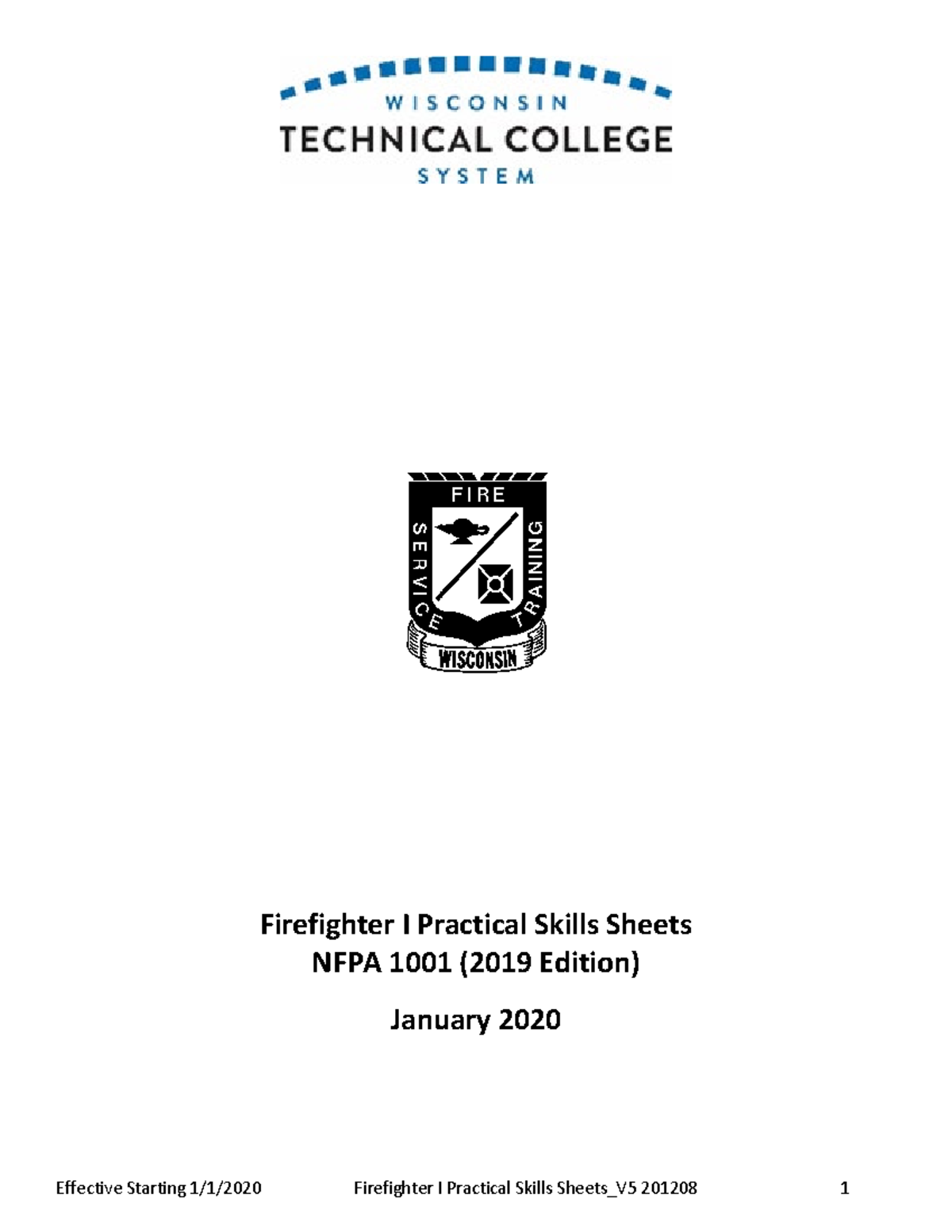 WISCONSIN
TECHNICAL COLLEGE
SYSTEM

FIRE
SERVICE TRAINING
WISCONSIN

Firefighter I Practical Skills Sheets
NFPA 1001 (2019 Edition)

January 2020

Effective Starting 1/1/2020 Firefighter I Practical Skills Sheets_V5 201208 1